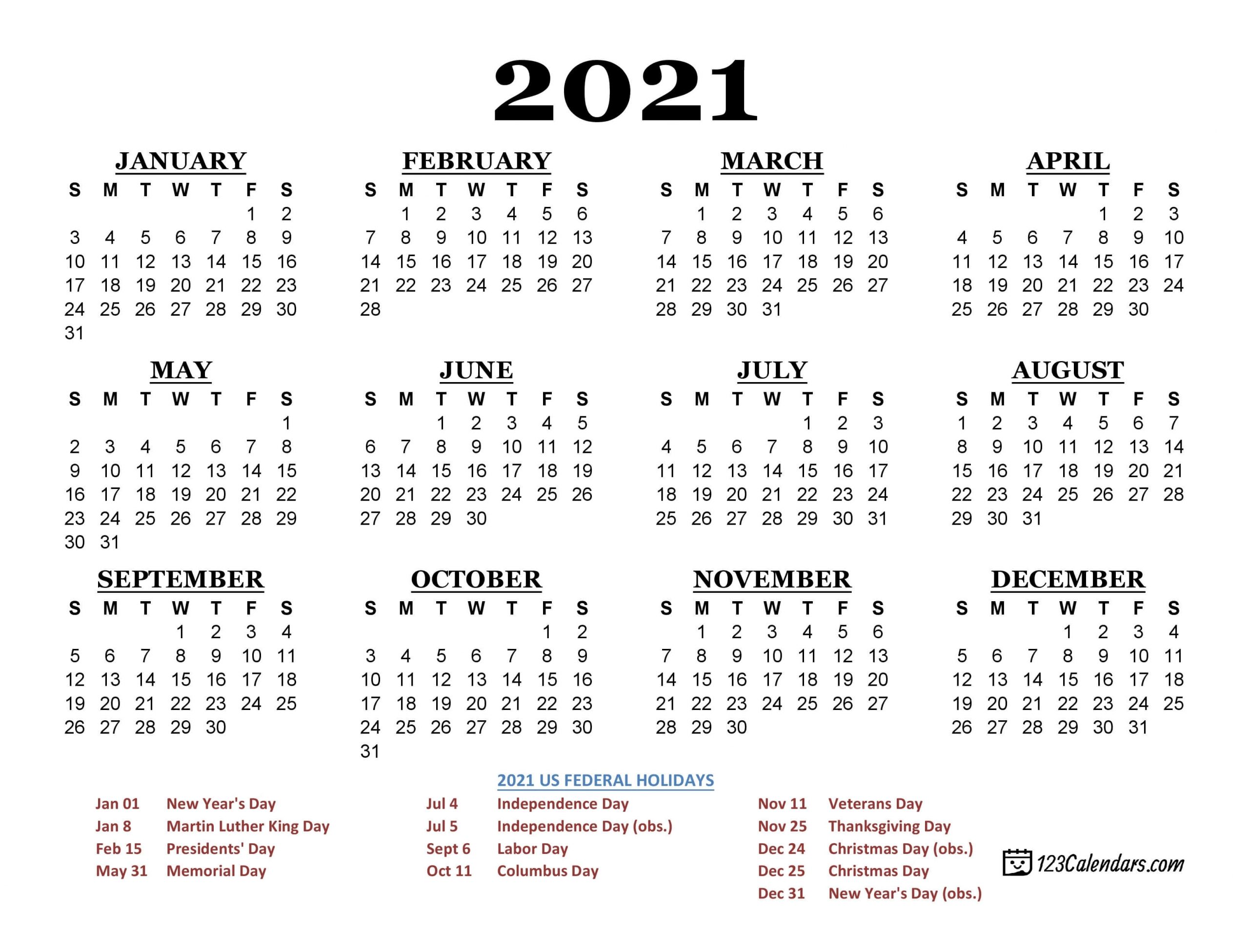 2021

JANUARY

| S | M | T | W | T | F | S |
|---|---|---|---|---|---|---|
| | | | | | 1 | 2 |
| 3 | 4 | 5 | 6 | 7 | 8 | 9 |
| 10 | 11 | 12 | 13 | 14 | 15 | 16 |
| 17 | 18 | 19 | 20 | 21 | 22 | 23 |
| 24 | 25 | 26 | 27 | 28 | 29 | 30 |
| 31 | | | | | | |

FEBRUARY

| S | M | T | W | T | F | S |
|---|---|---|---|---|---|---|
| | 1 | 2 | 3 | 4 | 5 | 6 |
| 7 | 8 | 9 | 10 | 11 | 12 | 13 |
| 14 | 15 | 16 | 17 | 18 | 19 | 20 |
| 21 | 22 | 23 | 24 | 25 | 26 | 27 |
| 28 | | | | | | |

MARCH

| S | M | T | W | T | F | S |
|---|---|---|---|---|---|---|
| | 1 | 2 | 3 | 4 | 5 | 6 |
| 7 | 8 | 9 | 10 | 11 | 12 | 13 |
| 14 | 15 | 16 | 17 | 18 | 19 | 20 |
| 21 | 22 | 23 | 24 | 25 | 26 | 27 |
| 28 | 29 | 30 | 31 | | | |

APRIL

| S | M | T | W | T | F | S |
|---|---|---|---|---|---|---|
| | | | | 1 | 2 | 3 |
| 4 | 5 | 6 | 7 | 8 | 9 | 10 |
| 11 | 12 | 13 | 14 | 15 | 16 | 17 |
| 18 | 19 | 20 | 21 | 22 | 23 | 24 |
| 25 | 26 | 27 | 28 | 29 | 30 | |

MAY

| S | M | T | W | T | F | S |
|---|---|---|---|---|---|---|
| | | | | | | 1 |
| 2 | 3 | 4 | 5 | 6 | 7 | 8 |
| 9 | 10 | 11 | 12 | 13 | 14 | 15 |
| 16 | 17 | 18 | 19 | 20 | 21 | 22 |
| 23 | 24 | 25 | 26 | 27 | 28 | 29 |
| 30 | 31 | | | | | |

JUNE

| S | M | T | W | T | F | S |
|---|---|---|---|---|---|---|
| | | 1 | 2 | 3 | 4 | 5 |
| 6 | 7 | 8 | 9 | 10 | 11 | 12 |
| 13 | 14 | 15 | 16 | 17 | 18 | 19 |
| 20 | 21 | 22 | 23 | 24 | 25 | 26 |
| 27 | 28 | 29 | 30 | | | |

JULY

| S | M | T | W | T | F | S |
|---|---|---|---|---|---|---|
| | | | | 1 | 2 | 3 |
| 4 | 5 | 6 | 7 | 8 | 9 | 10 |
| 11 | 12 | 13 | 14 | 15 | 16 | 17 |
| 18 | 19 | 20 | 21 | 22 | 23 | 24 |
| 25 | 26 | 27 | 28 | 29 | 30 | 31 |

AUGUST

| S | M | T | W | T | F | S |
|---|---|---|---|---|---|---|
| 1 | 2 | 3 | 4 | 5 | 6 | 7 |
| 8 | 9 | 10 | 11 | 12 | 13 | 14 |
| 15 | 16 | 17 | 18 | 19 | 20 | 21 |
| 22 | 23 | 24 | 25 | 26 | 27 | 28 |
| 29 | 30 | 31 | | | | |

SEPTEMBER

| S | M | T | W | T | F | S |
|---|---|---|---|---|---|---|
| | | | 1 | 2 | 3 | 4 |
| 5 | 6 | 7 | 8 | 9 | 10 | 11 |
| 12 | 13 | 14 | 15 | 16 | 17 | 18 |
| 19 | 20 | 21 | 22 | 23 | 24 | 25 |
| 26 | 27 | 28 | 29 | 30 | | |

OCTOBER

| S | M | T | W | T | F | S |
|---|---|---|---|---|---|---|
| | | | | | 1 | 2 |
| 3 | 4 | 5 | 6 | 7 | 8 | 9 |
| 10 | 11 | 12 | 13 | 14 | 15 | 16 |
| 17 | 18 | 19 | 20 | 21 | 22 | 23 |
| 24 | 25 | 26 | 27 | 28 | 29 | 30 |
| 31 | | | | | | |

NOVEMBER

| S | M | T | W | T | F | S |
|---|---|---|---|---|---|---|
| | 1 | 2 | 3 | 4 | 5 | 6 |
| 7 | 8 | 9 | 10 | 11 | 12 | 13 |
| 14 | 15 | 16 | 17 | 18 | 19 | 20 |
| 21 | 22 | 23 | 24 | 25 | 26 | 27 |
| 28 | 29 | 30 | | | | |

DECEMBER

| S | M | T | W | T | F | S |
|---|---|---|---|---|---|---|
| | | | 1 | 2 | 3 | 4 |
| 5 | 6 | 7 | 8 | 9 | 10 | 11 |
| 12 | 13 | 14 | 15 | 16 | 17 | 18 |
| 19 | 20 | 21 | 22 | 23 | 24 | 25 |
| 26 | 27 | 28 | 29 | 30 | 31 | |

2021 US FEDERAL HOLIDAYS

Jan 01 New Year's Day
Jan 8 Martin Luther King Day
Feb 15 Presidents' Day
May 31 Memorial Day

Jul 4 Independence Day
Jul 5 Independence Day (obs.)
Sept 6 Labor Day
Oct 11 Columbus Day

Nov 11 Veterans Day
Nov 25 Thanksgiving Day
Dec 24 Christmas Day (obs.)
Dec 25 Christmas Day
Dec 31 New Year's Day (obs.)

123Calendars.com